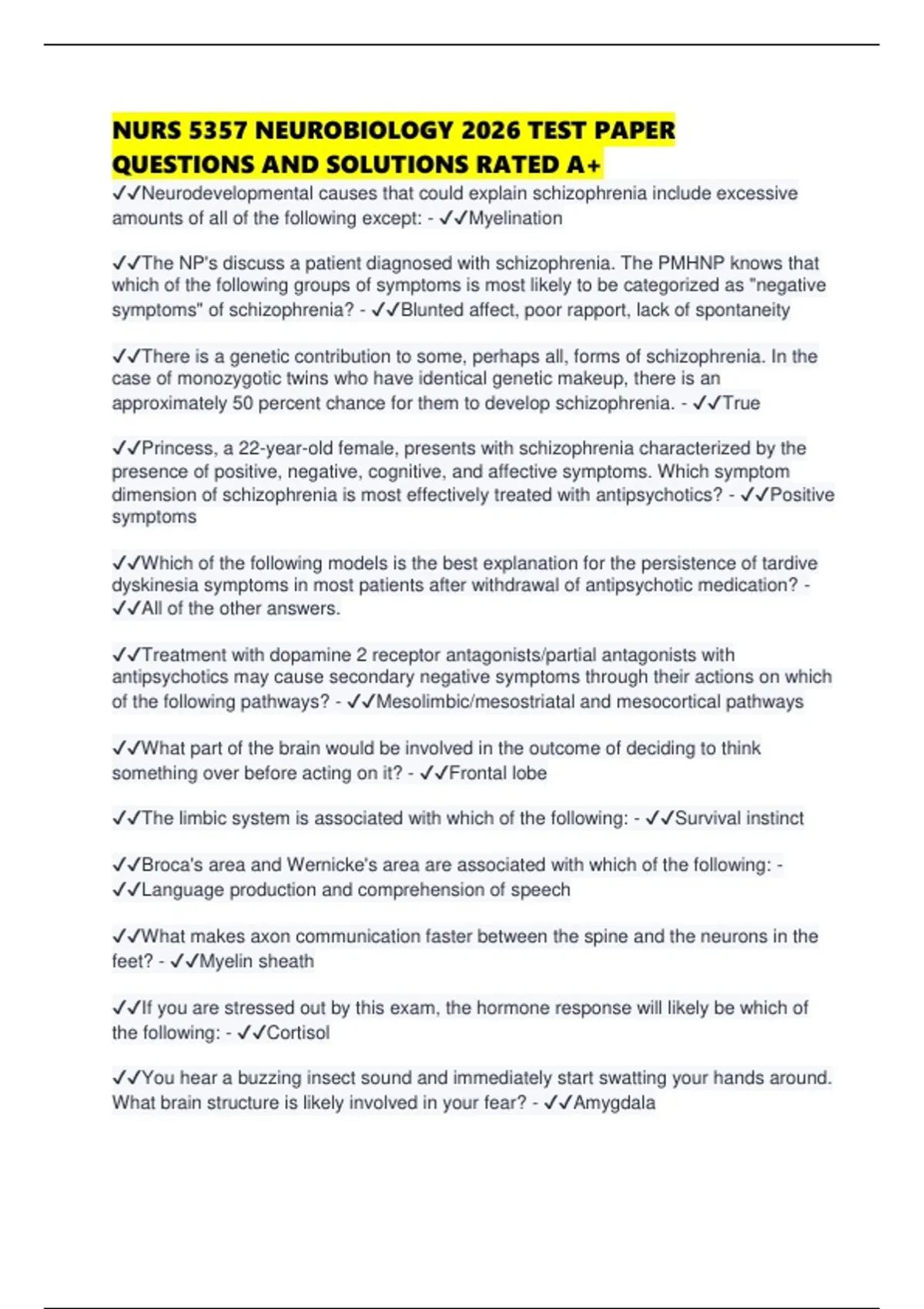 NURS 5357 NEUROBIOLOGY 2026 TEST PAPER QUESTIONS AND SOLUTIONS RATED A+

✓✓Neurodevelopmental causes that could explain schizophrenia include excessive amounts of all of the following except: - ✓✓Myelination

✓✓The NP's discuss a patient diagnosed with schizophrenia. The PMHNP knows that which of the following groups of symptoms is most likely to be categorized as "negative symptoms" of schizophrenia? - ✓✓Blunted affect, poor rapport, lack of spontaneity

✓✓There is a genetic contribution to some, perhaps all, forms of schizophrenia. In the case of monozygotic twins who have identical genetic makeup, there is an approximately 50 percent chance for them to develop schizophrenia. - ✓✓True

✓✓Princess, a 22-year-old female, presents with schizophrenia characterized by the presence of positive, negative, cognitive, and affective symptoms. Which symptom dimension of schizophrenia is most effectively treated with antipsychotics? - ✓✓Positive symptoms

✓✓Which of the following models is the best explanation for the persistence of tardive dyskinesia symptoms in most patients after withdrawal of antipsychotic medication? - ✓✓All of the other answers.

✓✓Treatment with dopamine 2 receptor antagonists/partial antagonists with antipsychotics may cause secondary negative symptoms through their actions on which of the following pathways? - ✓✓Mesolimbic/mesostriatal and mesocortical pathways

✓✓What part of the brain would be involved in the outcome of deciding to think something over before acting on it? - ✓✓Frontal lobe

✓✓The limbic system is associated with which of the following: - ✓✓Survival instinct

✓✓Broca's area and Wernicke's area are associated with which of the following: - ✓✓Language production and comprehension of speech

✓✓What makes axon communication faster between the spine and the neurons in the feet? - ✓✓Myelin sheath

✓✓If you are stressed out by this exam, the hormone response will likely be which of the following: - ✓✓Cortisol

✓✓You hear a buzzing insect sound and immediately start swatting your hands around. What brain structure is likely involved in your fear? - ✓✓Amygdala